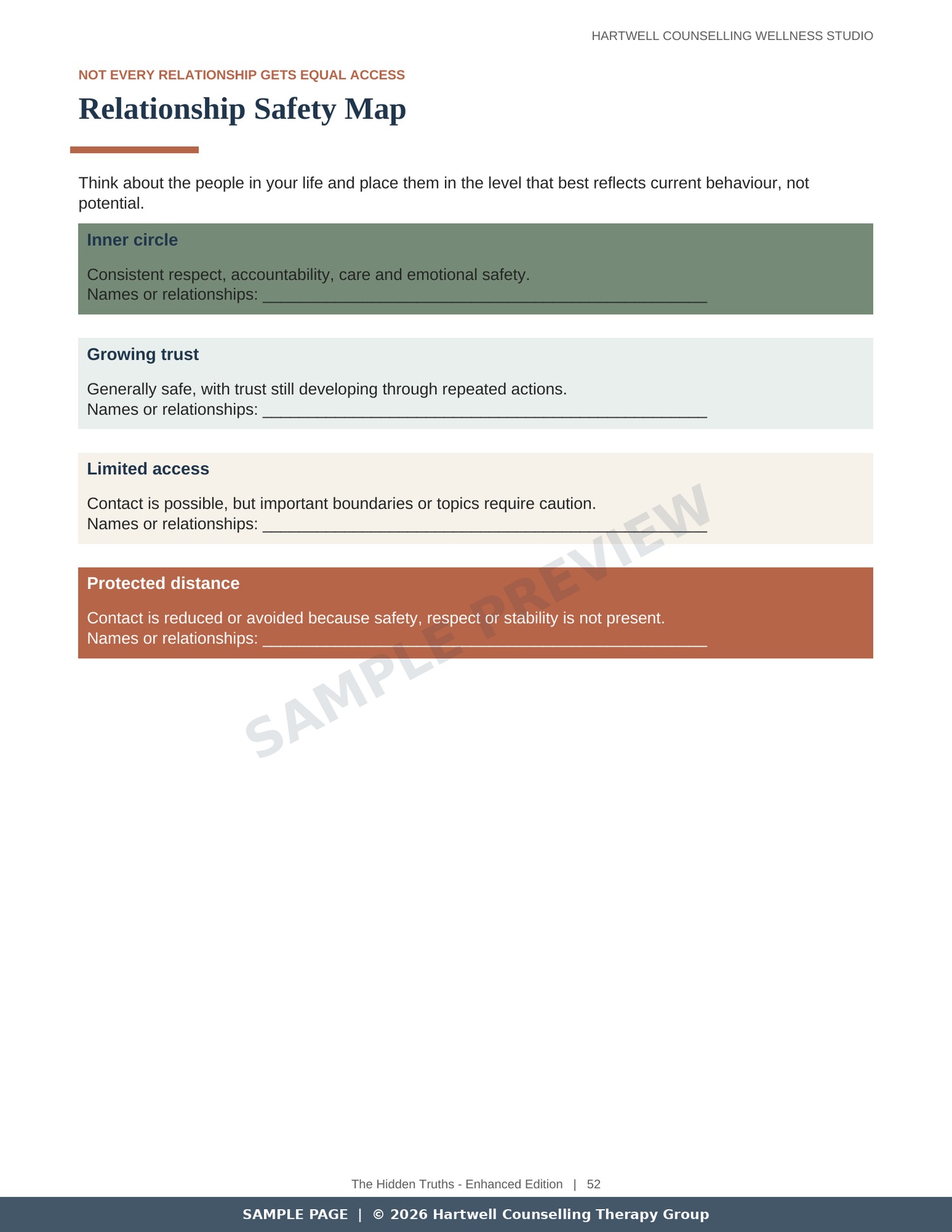 HARTWELL COUNSELLING WELLNESS STUDIO

NOT EVERY RELATIONSHIP GETS EQUAL ACCESS

Relationship Safety Map

Think about the people in your life and place them in the level that best reflects current behaviour, not potential.

Inner circle

Consistent respect, accountability, care and emotional safety.
Names or relationships: ______________________________________________

Growing trust

Generally safe, with trust still developing through repeated actions.
Names or relationships: ______________________________________________

Limited access

Contact is possible, but important boundaries or topics require caution.
Names or relationships: ______________________________________________

Protected distance

Contact is reduced or avoided because safety, respect or stability is not present.
Names or relationships: ______________________________________________

SAMPLE PREVIEW

The Hidden Truths - Enhanced Edition | 52

SAMPLE PAGE | © 2026 Hartwell Counselling Therapy Group